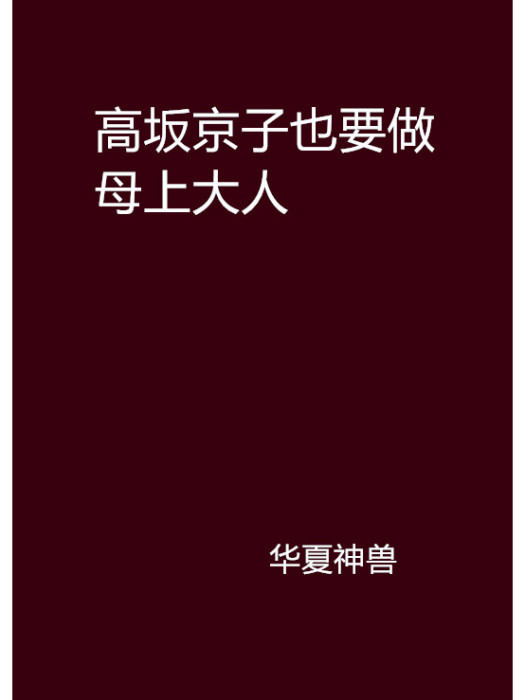 高坂京子也要做母上大人

华夏神兽